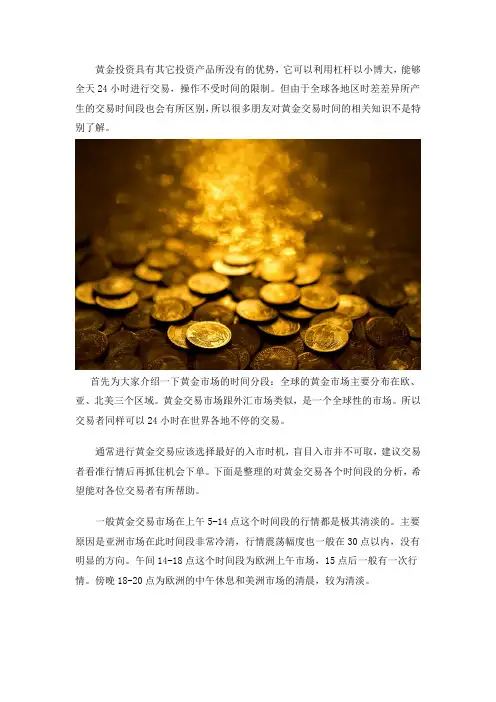 黄金投资具有其它投资产品所没有的优势，它可以利用杠杆以小博大，能够全天24小时进行交易，操作不受时间的限制。但由于全球各地区时差差异所产生的交易时间段也会有所区别，所以很多朋友对黄金交易时间的相关知识不是特别了解。

首先为大家介绍一下黄金市场的时间分段：全球的黄金市场主要分布在欧、亚、北美三个区域。黄金交易市场跟外汇市场类似，是一个全球性的市场。所以交易者同样可以24小时在世界各地不停的交易。

通常进行黄金交易应该选择最好的入市时机，盲目入市并不可取，建议交易者看准行情后再抓住机会下单。下面是整理的对黄金交易各个时间段的分析，希望能对各位交易者有所帮助。

一般黄金交易市场在上午5-14点这个时间段的行情都是极其清淡的。主要原因是亚洲市场在此时间段非常冷清，行情震荡幅度也一般在30点以内，没有明显的方向。午间14-18点这个时间段为欧洲上午市场，15点后一般有一次行情。傍晚18-20点为欧洲的中午休息和美洲市场的清晨，较为清淡。